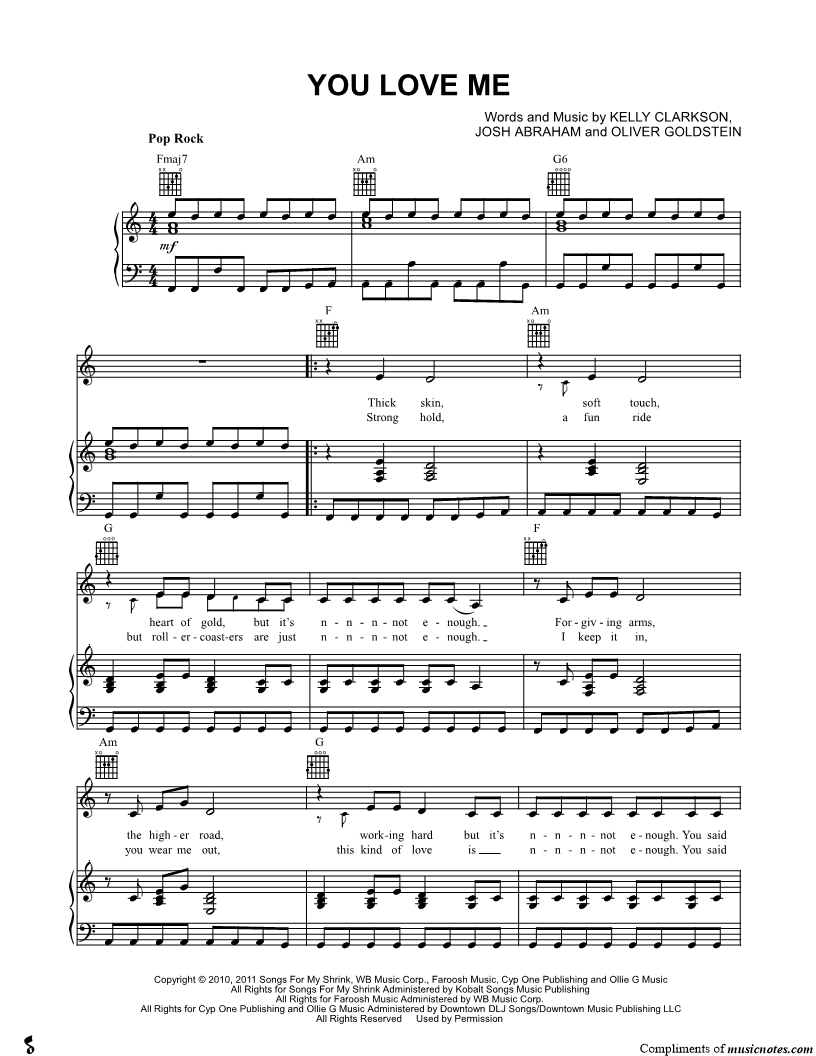 YOU LOVE ME

Words and Music by KELLY CLARKSON,
JOSH ABRAHAM and OLIVER GOLDSTEIN

Pop Rock

Fmaj7 Am G6

mf

F Am

Thick skin, soft touch,
Strong hold, a fun ride

G F

heart of gold, but it's n - n - n - not e - nough. For - giv - ing arms,
but roll - er - coast - ers are just n - n - n - not e - nough. I keep it in,

Am G

the high - er road, work - ing hard but it's n - n - n - not e - nough. You said
you wear me out, this kind of love is n - n - n - not e - nough. You said

Copyright © 2010, 2011 Songs For My Shrink, WB Music Corp., Faroosh Music, Cyp One Publishing and Ollie G Music
All Rights for Songs For My Shrink Administered by Kobalt Songs Music Publishing
All Rights for Faroosh Music Administered by WB Music Corp.
All Rights for Cyp One Publishing and Ollie G Music Administered by Downtown DLJ Songs/Downtown Music Publishing LLC
All Rights Reserved Used by Permission

Compliments of musicnotes.com